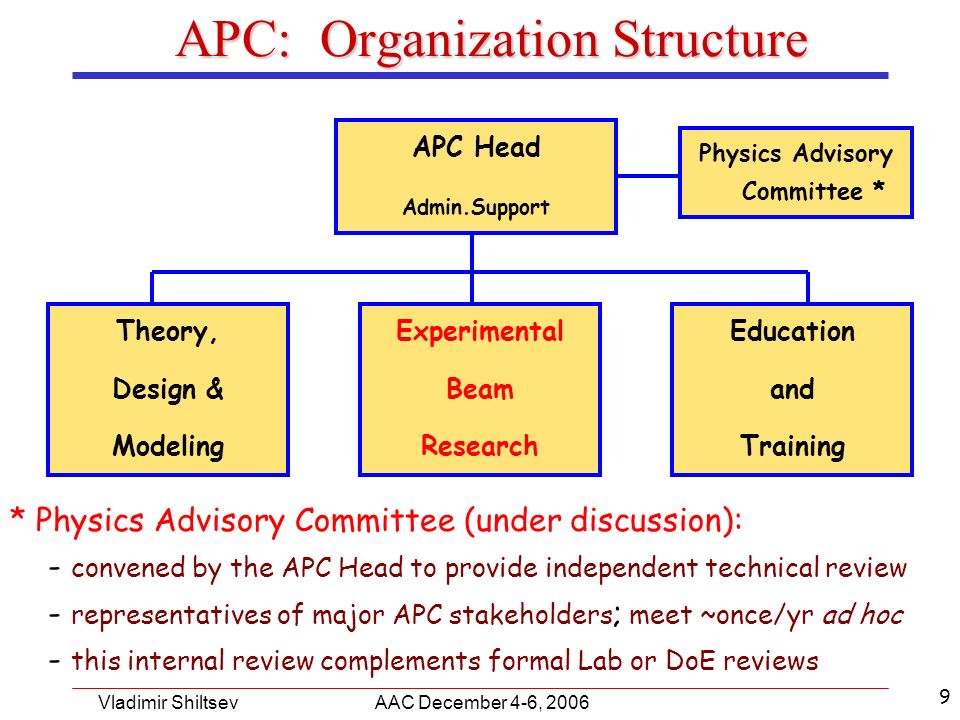 APC: Organization Structure

APC Head

Admin.Support

Physics Advisory Committee *

Theory, Design & Modeling

Experimental Beam Research

Education and Training

* Physics Advisory Committee (under discussion):

– convened by the APC Head to provide independent technical review

– representatives of major APC stakeholders; meet ~once/yr ad hoc

– this internal review complements formal Lab or DoE reviews

Vladimir Shiltsev AAC December 4-6, 2006

9